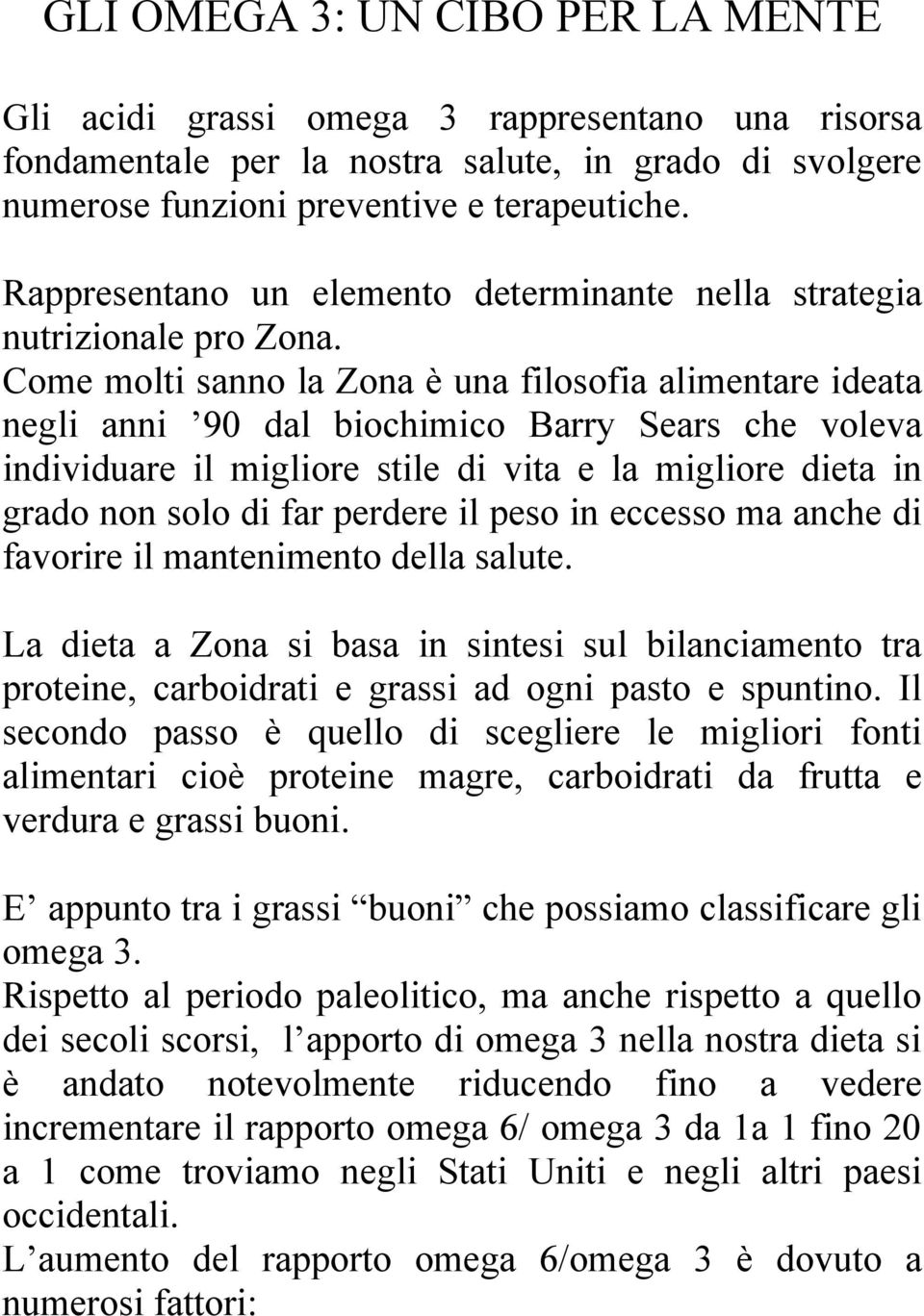 GLI OMEGA 3: UN CIBO PER LA MENTE

Gli acidi grassi omega 3 rappresentano una risorsa fondamentale per la nostra salute, in grado di svolgere numerose funzioni preventive e terapeutiche.

Rappresentano un elemento determinante nella strategia nutrizionale pro Zona.
Come molti sanno la Zona è una filosofia alimentare ideata negli anni ’90 dal biochimico Barry Sears che voleva individuare il migliore stile di vita e la migliore dieta in grado non solo di far perdere il peso in eccesso ma anche di favorire il mantenimento della salute.

La dieta a Zona si basa in sintesi sul bilanciamento tra proteine, carboidrati e grassi ad ogni pasto e spuntino. Il secondo passo è quello di scegliere le migliori fonti alimentari cioè proteine magre, carboidrati da frutta e verdura e grassi buoni.

E’ appunto tra i grassi “buoni” che possiamo classificare gli omega 3.
Rispetto al periodo paleolitico, ma anche rispetto a quello dei secoli scorsi, l’apporto di omega 3 nella nostra dieta si è andato notevolmente riducendo fino a vedere incrementare il rapporto omega 6/ omega 3 da 1a 1 fino 20 a 1 come troviamo negli Stati Uniti e negli altri paesi occidentali.
L’aumento del rapporto omega 6/omega 3 è dovuto a numerosi fattori: